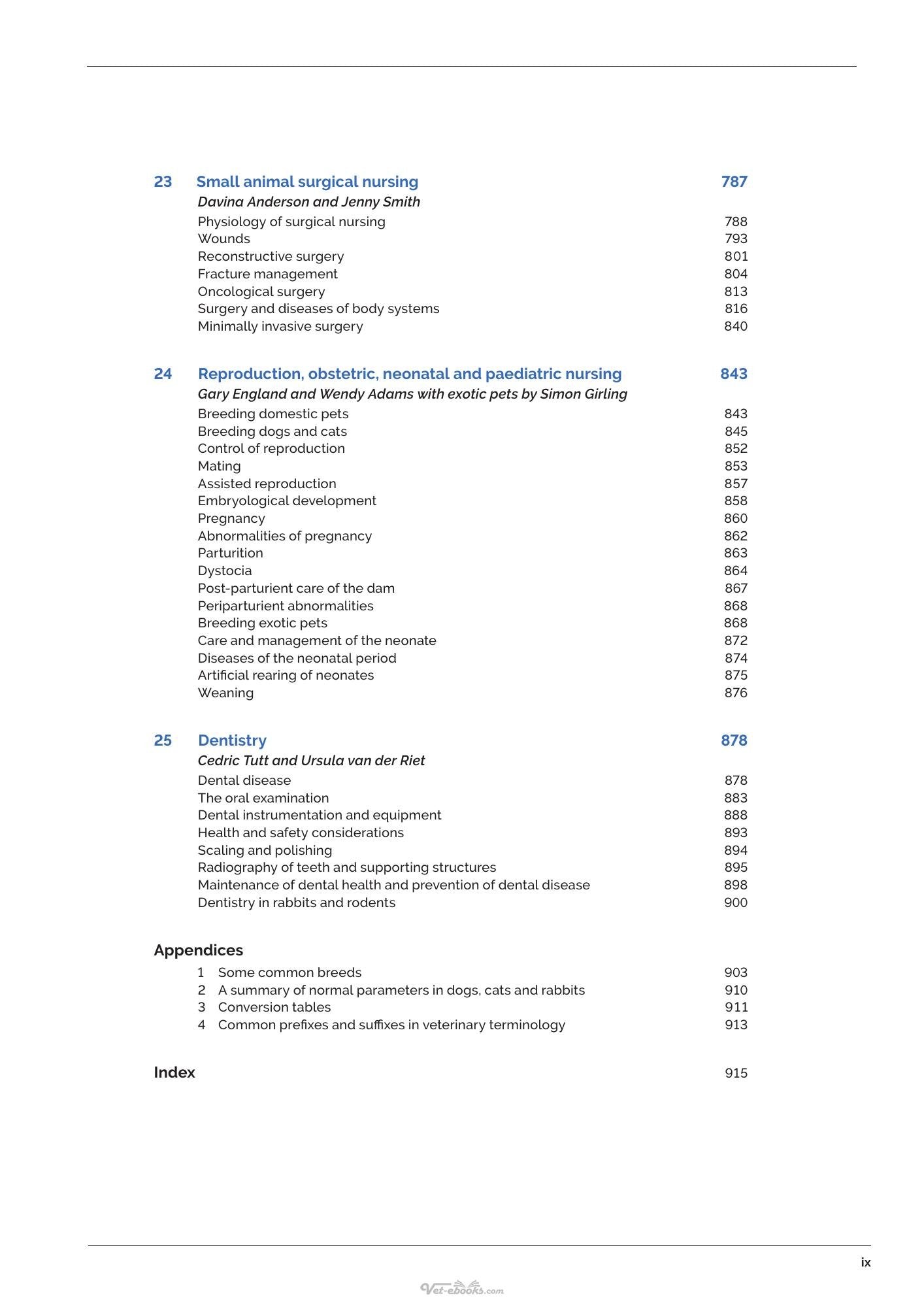 23 Small animal surgical nursing 787
Davina Anderson and Jenny Smith
Physiology of surgical nursing 788
Wounds 793
Reconstructive surgery 801
Fracture management 804
Oncological surgery 813
Surgery and diseases of body systems 816
Minimally invasive surgery 840

24 Reproduction, obstetric, neonatal and paediatric nursing 843
Gary England and Wendy Adams with exotic pets by Simon Girling
Breeding domestic pets 843
Breeding dogs and cats 845
Control of reproduction 852
Mating 853
Assisted reproduction 857
Embryological development 858
Pregnancy 860
Abnormalities of pregnancy 862
Parturition 863
Dystocia 864
Post-parturient care of the dam 867
Periparturient abnormalities 868
Breeding exotic pets 868
Care and management of the neonate 872
Diseases of the neonatal period 874
Artificial rearing of neonates 875
Weaning 876

25 Dentistry 878
Cedric Tutt and Ursula van der Riet
Dental disease 878
The oral examination 883
Dental instrumentation and equipment 888
Health and safety considerations 893
Scaling and polishing 894
Radiography of teeth and supporting structures 895
Maintenance of dental health and prevention of dental disease 898
Dentistry in rabbits and rodents 900

Appendices
1 Some common breeds 903
2 A summary of normal parameters in dogs, cats and rabbits 910
3 Conversion tables 911
4 Common prefixes and suffixes in veterinary terminology 913

Index 915

ix

Vet-ebooks.com